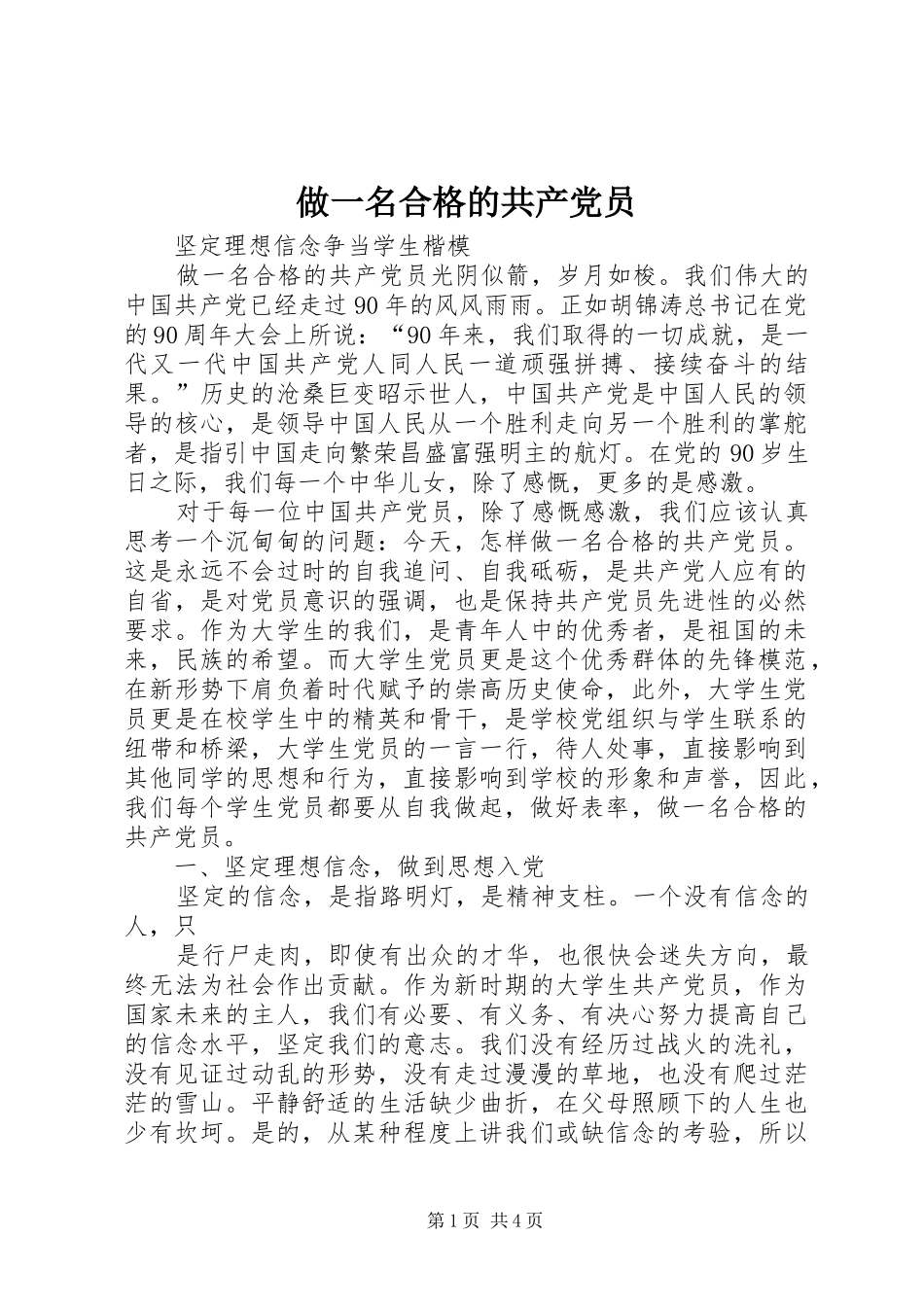 做一名合格的共产党员

坚定理想信念争当学生楷模

做一名合格的共产党员光阴似箭，岁月如梭。我们伟大的中国共产党已经走过90年的风风雨雨。正如胡锦涛总书记在党的90周年大会上所说：“90年来，我们取得的一切成就，是一代又一代中国共产党人同人民一道顽强拼搏、接续奋斗的结果。”历史的沧桑巨变昭示世人，中国共产党是中国人民的领导的核心，是领导中国人民从一个胜利走向另一个胜利的掌舵者，是指引中国走向繁荣昌盛富强明主的航灯。在党的90岁生日之际，我们每一个中华儿女，除了感慨，更多的是感激。

对于每一位中国共产党员，除了感慨感激，我们应该认真思考一个沉甸甸的问题：今天，怎样做一名合格的共产党员。这是永远不会过时的自我追问、自我砥砺，是共产党人应有的自省，是对党员意识的强调，也是保持共产党员先进性的必然要求。作为大学生的我们，是青年人中的优秀者，是祖国的未来，民族的希望。而大学生党员更是这个优秀群体的先锋模范，在新形势下肩负着时代赋予的崇高历史使命，此外，大学生党员更是在校学生中的精英和骨干，是学校党组织与学生联系的纽带和桥梁，大学生党员的一言一行，待人处事，直接影响到其他同学的思想和行为，直接影响到学校的形象和声誉，因此，我们每个学生党员都要从自我做起，做好表率，做一名合格的共产党员。

一、坚定理想信念，做到思想入党

坚定的信念，是指路明灯，是精神支柱。一个没有信念的人，只

是行尸走肉，即使有出众的才华，也很快会迷失方向，最终无法为社会作出贡献。作为新时期的大学生共产党员，作为国家未来的主人，我们有必要、有义务、有决心努力提高自己的信念水平，坚定我们的意志。我们没有经历过战火的洗礼，没有见证过动乱的形势，没有走过漫漫的草地，也没有爬过茫茫的雪山。平静舒适的生活缺少曲折，在父母照顾下的人生也少有坎坷。是的，从某种程度上讲我们或缺信念的考验，所以

第1页 共4页